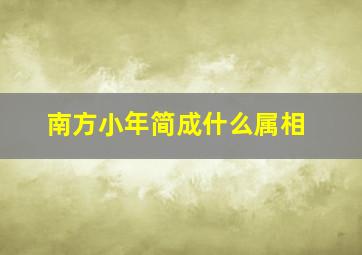 南方小年简成什么属相